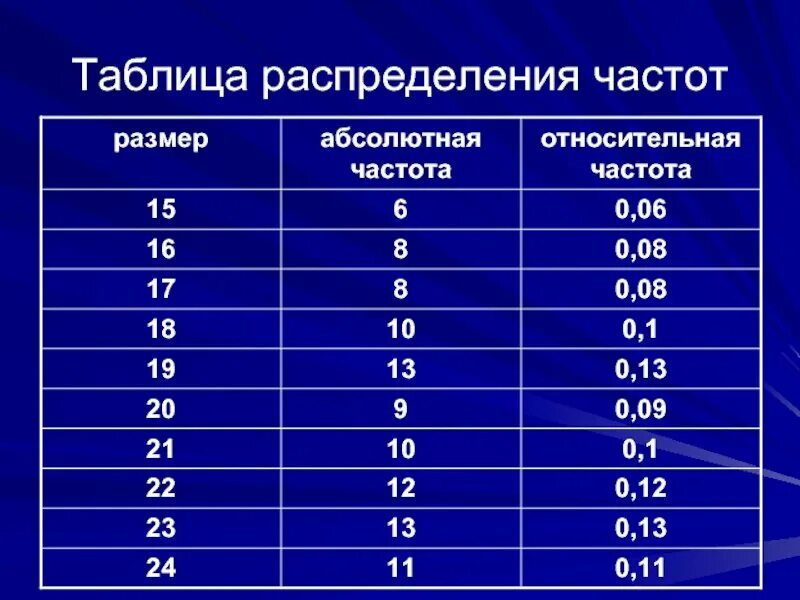 Таблица распределения частот

| размер | абсолютная частота | относительная частота |
|---|---|---|
| 15 | 6 | 0,06 |
| 16 | 8 | 0,08 |
| 17 | 8 | 0,08 |
| 18 | 10 | 0,1 |
| 19 | 13 | 0,13 |
| 20 | 9 | 0,09 |
| 21 | 10 | 0,1 |
| 22 | 12 | 0,12 |
| 23 | 13 | 0,13 |
| 24 | 11 | 0,11 |